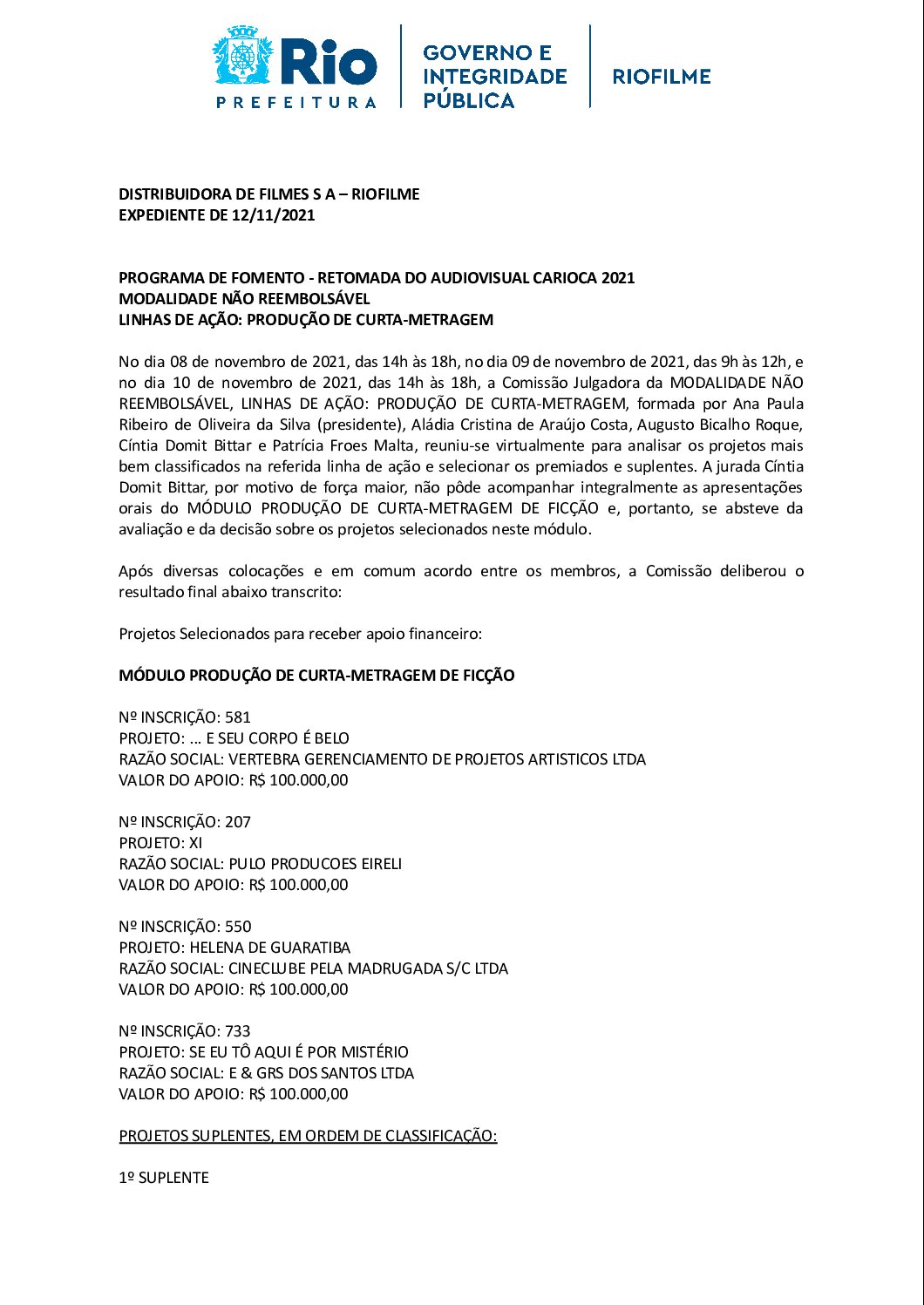 Rio
PREFEITURA

GOVERNO E INTEGRIDADE PÚBLICA

RIOFILME

DISTRIBUIDORA DE FILMES S A – RIOFILME
EXPEDIENTE DE 12/11/2021

PROGRAMA DE FOMENTO - RETOMADA DO AUDIOVISUAL CARIOCA 2021
MODALIDADE NÃO REEMBOLSÁVEL
LINHAS DE AÇÃO: PRODUÇÃO DE CURTA-METRAGEM

No dia 08 de novembro de 2021, das 14h às 18h, no dia 09 de novembro de 2021, das 9h às 12h, e no dia 10 de novembro de 2021, das 14h às 18h, a Comissão Julgadora da MODALIDADE NÃO REEMBOLSÁVEL, LINHAS DE AÇÃO: PRODUÇÃO DE CURTA-METRAGEM, formada por Ana Paula Ribeiro de Oliveira da Silva (presidente), Aládia Cristina de Araújo Costa, Augusto Bicalho Roque, Cíntia Domit Bittar e Patrícia Froes Malta, reuniu-se virtualmente para analisar os projetos mais bem classificados na referida linha de ação e selecionar os premiados e suplentes. A jurada Cíntia Domit Bittar, por motivo de força maior, não pôde acompanhar integralmente as apresentações orais do MÓDULO PRODUÇÃO DE CURTA-METRAGEM DE FICÇÃO e, portanto, se absteve da avaliação e da decisão sobre os projetos selecionados neste módulo.

Após diversas colocações e em comum acordo entre os membros, a Comissão deliberou o resultado final abaixo transcrito:

Projetos Selecionados para receber apoio financeiro:

MÓDULO PRODUÇÃO DE CURTA-METRAGEM DE FICÇÃO

Nº INSCRIÇÃO: 581
PROJETO: … E SEU CORPO É BELO
RAZÃO SOCIAL: VERTEBRA GERENCIAMENTO DE PROJETOS ARTISTICOS LTDA
VALOR DO APOIO: R$ 100.000,00

Nº INSCRIÇÃO: 207
PROJETO: XI
RAZÃO SOCIAL: PULO PRODUCOES EIRELI
VALOR DO APOIO: R$ 100.000,00

Nº INSCRIÇÃO: 550
PROJETO: HELENA DE GUARATIBA
RAZÃO SOCIAL: CINECLUBE PELA MADRUGADA S/C LTDA
VALOR DO APOIO: R$ 100.000,00

Nº INSCRIÇÃO: 733
PROJETO: SE EU TÔ AQUI É POR MISTÉRIO
RAZÃO SOCIAL: E & GRS DOS SANTOS LTDA
VALOR DO APOIO: R$ 100.000,00

PROJETOS SUPLENTES, EM ORDEM DE CLASSIFICAÇÃO:

1º SUPLENTE